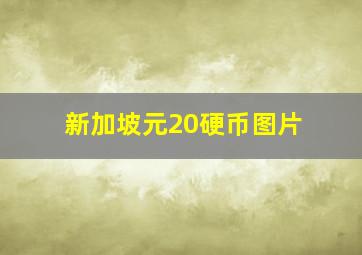 新加坡元20硬币图片